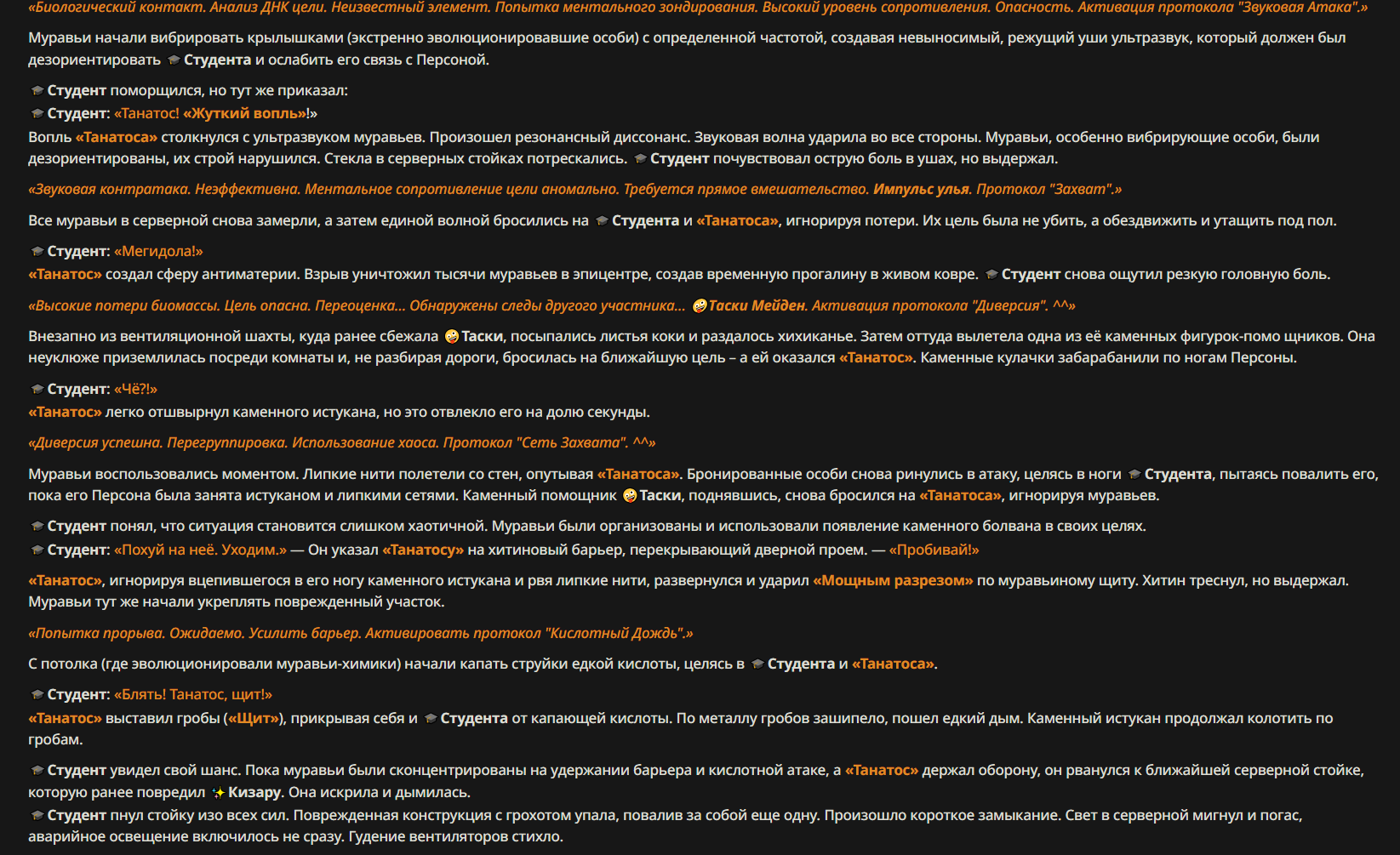 «Биологический контакт. Анализ ДНК цели. Неизвестный элемент. Попытка ментального зондирования. Высокий уровень сопротивления. Опасность. Активация протокола "Звуковая Атака".»

Муравьи начали вибрировать крылышками (экстренно эволюционировавшие особи) с определенной частотой, создавая невыносимый, режущий уши ультразвук, который должен был дезориентировать Студента и ослабить его связь с Персоной.

Студент поморщился, но тут же приказал:
Студент: «Танатос! «Жуткий вопль»!»
Вопль «Танатоса» столкнулся с ультразвуком муравьев. Произошел резонансный диссонанс. Звуковая волна ударила во все стороны. Муравьи, особенно вибрирующие особи, были дезориентированы, их строй нарушился. Стекла в серверных стойках потрескались. Студент почувствовал острую боль в ушах, но выдержал.

«Звуковая контратака. Неэффективна. Ментальное сопротивление цели аномально. Требуется прямое вмешательство. Импульс улья. Протокол "Захват".»

Все муравьи в серверной снова замерли, а затем единой волной бросились на Студента и «Танатоса», игнорируя потери. Их цель была не убить, а обездвижить и утащить под пол.

Студент: «Мегидола!»
«Танатос» создал сферу антиматерии. Взрыв уничтожил тысячи муравьев в эпицентре, создав временную прогалину в живом ковре. Студент снова ощутил резкую головную боль.

«Высокие потери биомассы. Цель опасна. Переоценка... Обнаружены следы другого участника... Таски Мейден. Активация протокола "Диверсия". ^^»

Внезапно из вентиляционной шахты, куда ранее сбежала Таски, посыпались листья коки и раздалось хихиканье. Затем оттуда вылетела одна из её каменных фигурок-помо щников. Она неуклюже приземлилась посреди комнаты и, не разбирая дороги, бросилась на ближайшую цель – а ей оказался «Танатос». Каменные кулачки забарабанили по ногам Персоны.

Студент: «Чё?!»
«Танатос» легко отшвырнул каменного истукана, но это отвлекло его на долю секунды.

«Диверсия успешна. Перегруппировка. Использование хаоса. Протокол "Сеть Захвата". ^^»

Муравьи воспользовались моментом. Липкие нити полетели со стен, опутывая «Танатоса». Бронированные особи снова ринулись в атаку, целясь в ноги Студента, пытаясь повалить его, пока его Персона была занята истуканом и липкими сетями. Каменный помощник Таски, поднявшись, снова бросился на «Танатоса», игнорируя муравьев.

Студент понял, что ситуация становится слишком хаотичной. Муравьи были организованы и использовали появление каменного болвана в своих целях.
Студент: «Похуй на неё. Уходим.» — Он указал «Танатосу» на хитиновый барьер, перекрывающий дверной проем. — «Пробивай!»

«Танатос», игнорируя вцепившегося в его ногу каменного истукана и рвя липкие нити, развернулся и ударил «Мощным разрезом» по муравьиному щиту. Хитин треснул, но выдержал. Муравьи тут же начали укреплять поврежденный участок.

«Попытка прорыва. Ожидаемо. Усилить барьер. Активировать протокол "Кислотный Дождь".»

С потолка (где эволюционировали муравьи-химики) начали капать струйки едкой кислоты, целясь в Студента и «Танатоса».

Студент: «Блять! Танатос, щит!»
«Танатос» выставил гробы («Щит»), прикрывая себя и Студента от капающей кислоты. По металлу гробов зашипело, пошел едкий дым. Каменный истукан продолжал колотить по гробам.

Студент увидел свой шанс. Пока муравьи были сконцентрированы на удержании барьера и кислотной атаке, а «Танатос» держал оборону, он рванулся к ближайшей серверной стойке, которую ранее повредил Кизару. Она искрила и дымилась.
Студент пнул стойку изо всех сил. Поврежденная конструкция с грохотом упала, повалив за собой еще одну. Произошло короткое замыкание. Свет в серверной мигнул и погас, аварийное освещение включилось не сразу. Гудение вентиляторов стихло.